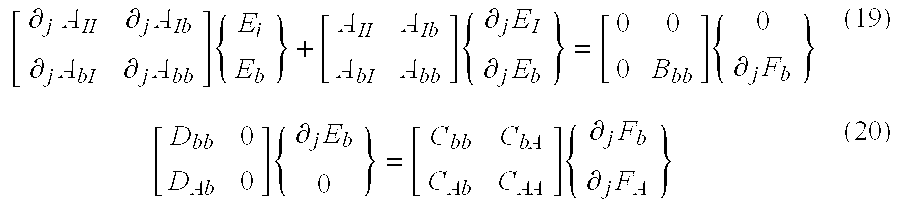 $$\begin{bmatrix} \partial_j A_{II} & \partial_j A_{Ib} \\ \partial_j A_{bI} & \partial_j A_{bb} \end{bmatrix} \begin{Bmatrix} E_i \\ E_b \end{Bmatrix} + \begin{bmatrix} A_{II} & A_{Ib} \\ A_{bI} & A_{bb} \end{bmatrix} \begin{Bmatrix} \partial_j E_I \\ \partial_j E_b \end{Bmatrix} = \begin{bmatrix} 0 & 0 \\ 0 & B_{bb} \end{bmatrix} \begin{Bmatrix} 0 \\ \partial_j F_b \end{Bmatrix} \quad (19)$$

$$\begin{bmatrix} D_{bb} & 0 \\ D_{Ab} & 0 \end{bmatrix} \begin{Bmatrix} \partial_j E_b \\ 0 \end{Bmatrix} = \begin{bmatrix} C_{bb} & C_{bA} \\ C_{Ab} & C_{AA} \end{bmatrix} \begin{Bmatrix} \partial_j F_b \\ \partial_j F_A \end{Bmatrix} \quad (20)$$